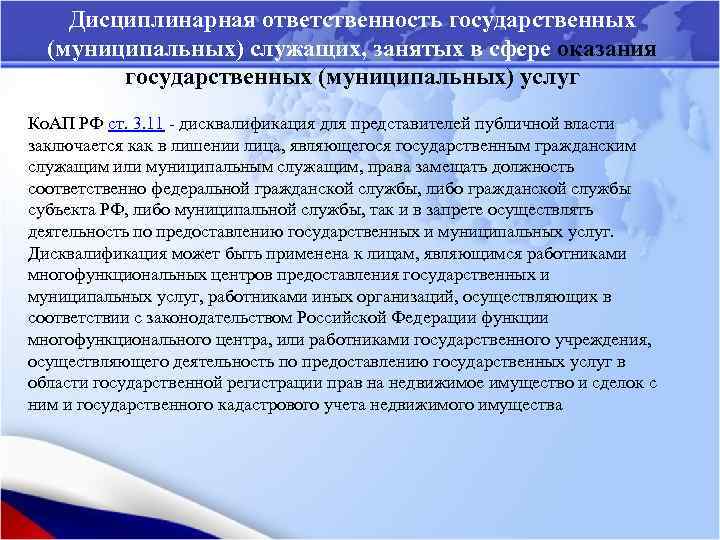 Дисциплинарная ответственность государственных (муниципальных) служащих, занятых в сфере оказания государственных (муниципальных) услуг

КоАП РФ ст. 3.11 - дисквалификация для представителей публичной власти заключается как в лишении лица, являющегося государственным гражданским служащим или муниципальным служащим, права замещать должность соответственно федеральной гражданской службы, либо гражданской службы субъекта РФ, либо муниципальной службы, так и в запрете осуществлять деятельность по предоставлению государственных и муниципальных услуг. Дисквалификация может быть применена к лицам, являющимся работниками многофункциональных центров предоставления государственных и муниципальных услуг, работниками иных организаций, осуществляющих в соответствии с законодательством Российской Федерации функции многофункционального центра, или работниками государственного учреждения, осуществляющего деятельность по предоставлению государственных услуг в области государственной регистрации прав на недвижимое имущество и сделок с ним и государственного кадастрового учета недвижимого имущества